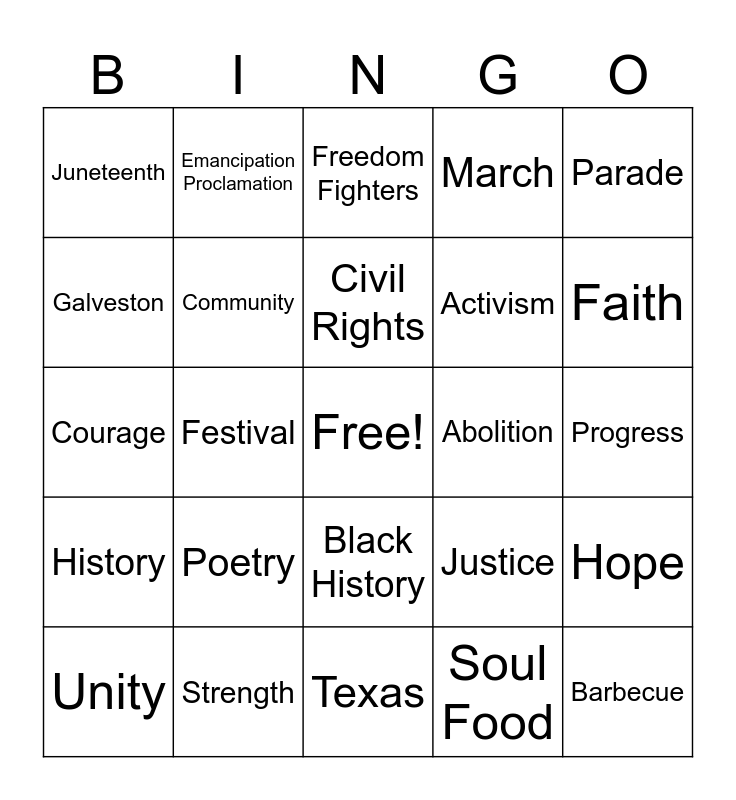 | B | I | N | G | O |
|---|---|---|---|---|
| Juneteenth | Emancipation Proclamation | Freedom Fighters | March | Parade |
| Galveston | Community | Civil Rights | Activism | Faith |
| Courage | Festival | Free! | Abolition | Progress |
| History | Poetry | Black History | Justice | Hope |
| Unity | Strength | Texas | Soul Food | Barbecue |